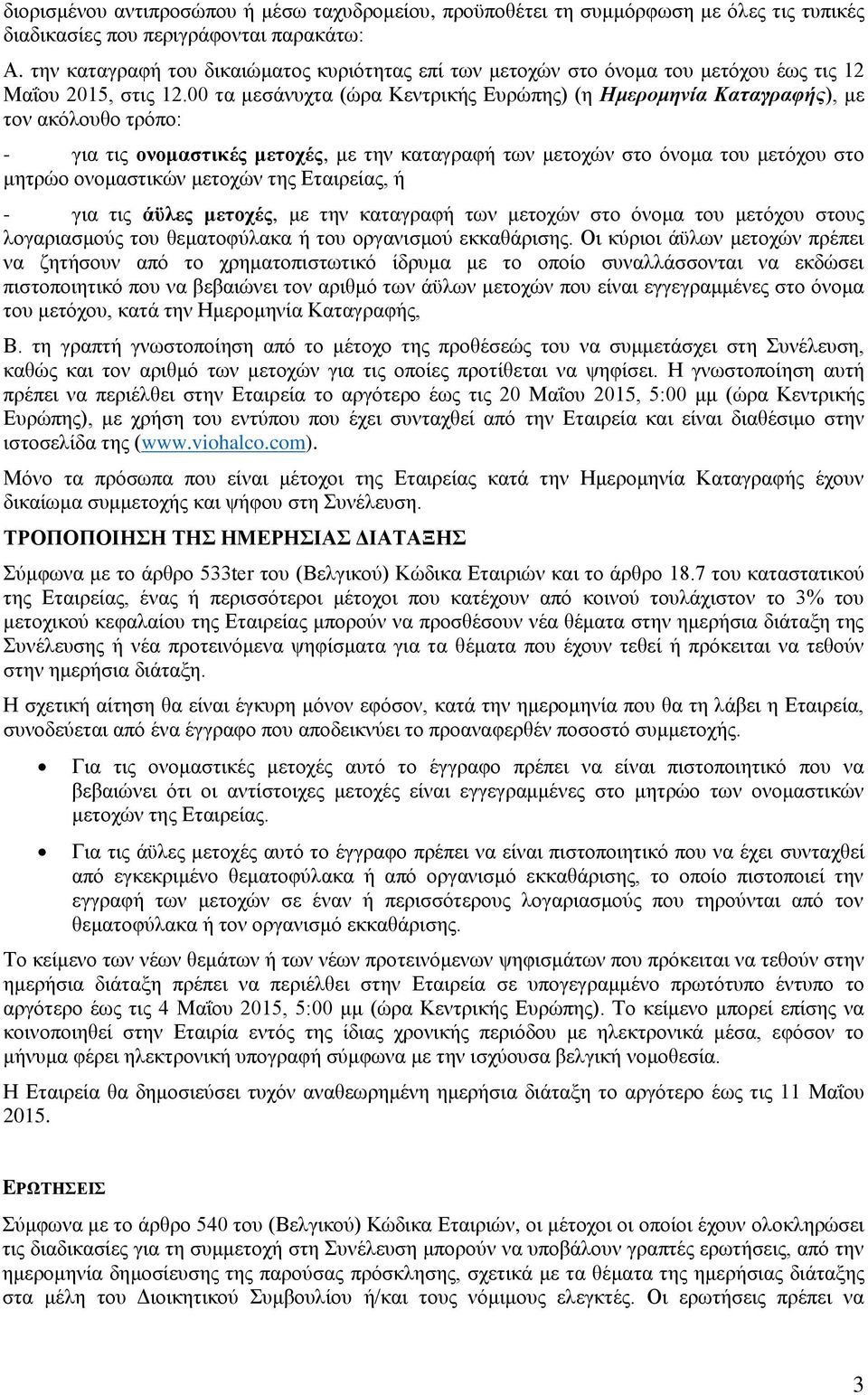 διορισμένου αντιπροσώπου ή μέσω ταχυδρομείου, προϋποθέτει τη συμμόρφωση με όλες τις τυπικές διαδικασίες που περιγράφονται παρακάτω:

Α. την καταγραφή του δικαιώματος κυριότητας επί των μετοχών στο όνομα του μετόχου έως τις 12 Μαΐου 2015, στις 12.00 τα μεσάνυχτα (ώρα Κεντρικής Ευρώπης) (η Ημερομηνία Καταγραφής), με τον ακόλουθο τρόπο:

- για τις ονομαστικές μετοχές, με την καταγραφή των μετοχών στο όνομα του μετόχου στο μητρώο ονομαστικών μετοχών της Εταιρείας, ή

- για τις άϋλες μετοχές, με την καταγραφή των μετοχών στο όνομα του μετόχου στους λογαριασμούς του θεματοφύλακα ή του οργανισμού εκκαθάρισης. Οι κύριοι άϋλων μετοχών πρέπει να ζητήσουν από το χρηματοπιστωτικό ίδρυμα με το οποίο συναλλάσσονται να εκδώσει πιστοποιητικό που να βεβαιώνει τον αριθμό των άϋλων μετοχών που είναι εγγεγραμμένες στο όνομα του μετόχου, κατά την Ημερομηνία Καταγραφής,

Β. τη γραπτή γνωστοποίηση από το μέτοχο της προθέσεώς του να συμμετάσχει στη Συνέλευση, καθώς και τον αριθμό των μετοχών για τις οποίες προτίθεται να ψηφίσει. Η γνωστοποίηση αυτή πρέπει να περιέλθει στην Εταιρεία το αργότερο έως τις 20 Μαΐου 2015, 5:00 μμ (ώρα Κεντρικής Ευρώπης), με χρήση του εντύπου που έχει συνταχθεί από την Εταιρεία και είναι διαθέσιμο στην ιστοσελίδα της (www.viohalco.com).

Μόνο τα πρόσωπα που είναι μέτοχοι της Εταιρείας κατά την Ημερομηνία Καταγραφής έχουν δικαίωμα συμμετοχής και ψήφου στη Συνέλευση.

ΤΡΟΠΟΠΟΙΗΣΗ ΤΗΣ ΗΜΕΡΗΣΙΑΣ ΔΙΑΤΑΞΗΣ

Σύμφωνα με το άρθρο 533ter του (Βελγικού) Κώδικα Εταιριών και το άρθρο 18.7 του καταστατικού της Εταιρείας, ένας ή περισσότεροι μέτοχοι που κατέχουν από κοινού τουλάχιστον το 3% του μετοχικού κεφαλαίου της Εταιρείας μπορούν να προσθέσουν νέα θέματα στην ημερήσια διάταξη της Συνέλευσης ή νέα προτεινόμενα ψηφίσματα για τα θέματα που έχουν τεθεί ή πρόκειται να τεθούν στην ημερήσια διάταξη.

Η σχετική αίτηση θα είναι έγκυρη μόνον εφόσον, κατά την ημερομηνία που θα τη λάβει η Εταιρεία, συνοδεύεται από ένα έγγραφο που αποδεικνύει το προαναφερθέν ποσοστό συμμετοχής.

• Για τις ονομαστικές μετοχές αυτό το έγγραφο πρέπει να είναι πιστοποιητικό που να βεβαιώνει ότι οι αντίστοιχες μετοχές είναι εγγεγραμμένες στο μητρώο των ονομαστικών μετοχών της Εταιρείας.

• Για τις άϋλες μετοχές αυτό το έγγραφο πρέπει να είναι πιστοποιητικό που να έχει συνταχθεί από εγκεκριμένο θεματοφύλακα ή από οργανισμό εκκαθάρισης, το οποίο πιστοποιεί την εγγραφή των μετοχών σε έναν ή περισσότερους λογαριασμούς που τηρούνται από τον θεματοφύλακα ή τον οργανισμό εκκαθάρισης.

Το κείμενο των νέων θεμάτων ή των νέων προτεινόμενων ψηφισμάτων που πρόκειται να τεθούν στην ημερήσια διάταξη πρέπει να περιέλθει στην Εταιρεία σε υπογεγραμμένο πρωτότυπο έντυπο το αργότερο έως τις 4 Μαΐου 2015, 5:00 μμ (ώρα Κεντρικής Ευρώπης). Το κείμενο μπορεί επίσης να κοινοποιηθεί στην Εταιρία εντός της ίδιας χρονικής περιόδου με ηλεκτρονικά μέσα, εφόσον το μήνυμα φέρει ηλεκτρονική υπογραφή σύμφωνα με την ισχύουσα βελγική νομοθεσία.

Η Εταιρεία θα δημοσιεύσει τυχόν αναθεωρημένη ημερήσια διάταξη το αργότερο έως τις 11 Μαΐου 2015.

ΕΡΩΤΗΣΕΙΣ

Σύμφωνα με το άρθρο 540 του (Βελγικού) Κώδικα Εταιριών, οι μέτοχοι οι οποίοι έχουν ολοκληρώσει τις διαδικασίες για τη συμμετοχή στη Συνέλευση μπορούν να υποβάλουν γραπτές ερωτήσεις, από την ημερομηνία δημοσίευσης της παρούσας πρόσκλησης, σχετικά με τα θέματα της ημερήσιας διάταξης στα μέλη του Διοικητικού Συμβουλίου ή/και τους νόμιμους ελεγκτές. Οι ερωτήσεις πρέπει να

3